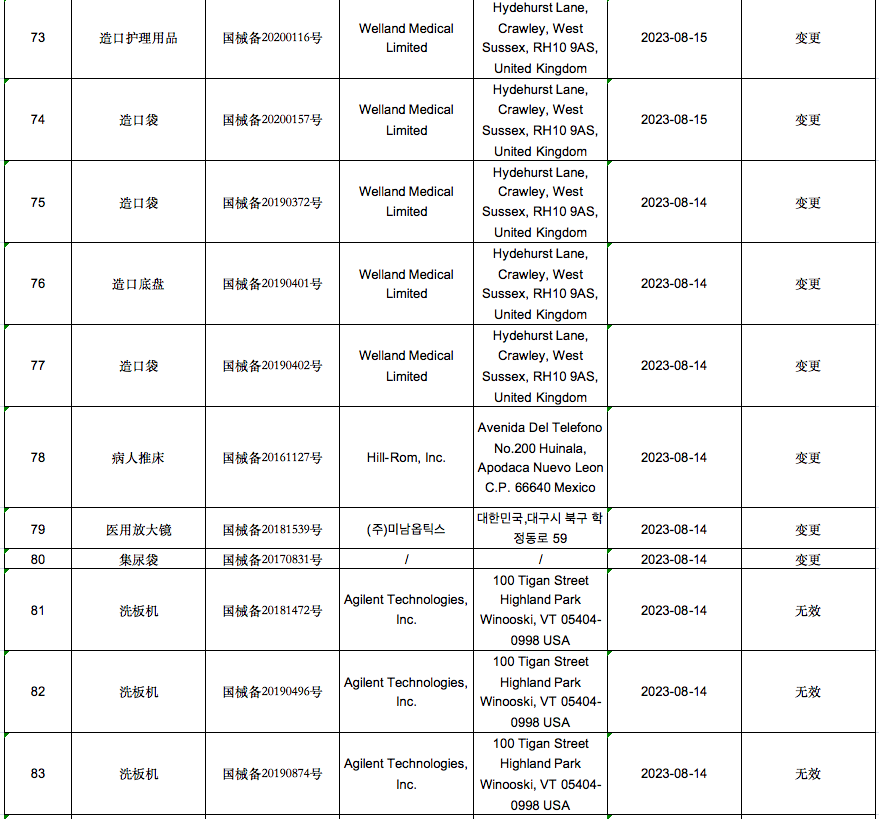 | 73 | 造口护理用品 | 国械备20200116号 | Welland Medical Limited | Hydehurst Lane, Crawley, West Sussex, RH10 9AS, United Kingdom | 2023-08-15 | 变更 |
|---|---|---|---|---|---|---|
| 74 | 造口袋 | 国械备20200157号 | Welland Medical Limited | Hydehurst Lane, Crawley, West Sussex, RH10 9AS, United Kingdom | 2023-08-15 | 变更 |
| 75 | 造口袋 | 国械备20190372号 | Welland Medical Limited | Hydehurst Lane, Crawley, West Sussex, RH10 9AS, United Kingdom | 2023-08-14 | 变更 |
| 76 | 造口底盘 | 国械备20190401号 | Welland Medical Limited | Hydehurst Lane, Crawley, West Sussex, RH10 9AS, United Kingdom | 2023-08-14 | 变更 |
| 77 | 造口袋 | 国械备20190402号 | Welland Medical Limited | Hydehurst Lane, Crawley, West Sussex, RH10 9AS, United Kingdom | 2023-08-14 | 变更 |
| 78 | 病人推床 | 国械备20161127号 | Hill-Rom, Inc. | Avenida Del Telefono No.200 Huinala, Apodaca Nuevo Leon C.P. 66640 Mexico | 2023-08-14 | 变更 |
| 79 | 医用放大镜 | 国械备20181539号 | (주)미남옵틱스 | 대한민국,대구시 북구 학정동로 59 | 2023-08-14 | 变更 |
| 80 | 集尿袋 | 国械备20170831号 | / | / | 2023-08-14 | 变更 |
| 81 | 洗板机 | 国械备20181472号 | Agilent Technologies, Inc. | 100 Tigan Street Highland Park Winooski, VT 05404-0998 USA | 2023-08-14 | 无效 |
| 82 | 洗板机 | 国械备20190496号 | Agilent Technologies, Inc. | 100 Tigan Street Highland Park Winooski, VT 05404-0998 USA | 2023-08-14 | 无效 |
| 83 | 洗板机 | 国械备20190874号 | Agilent Technologies, Inc. | 100 Tigan Street Highland Park Winooski, VT 05404-0998 USA | 2023-08-14 | 无效 |